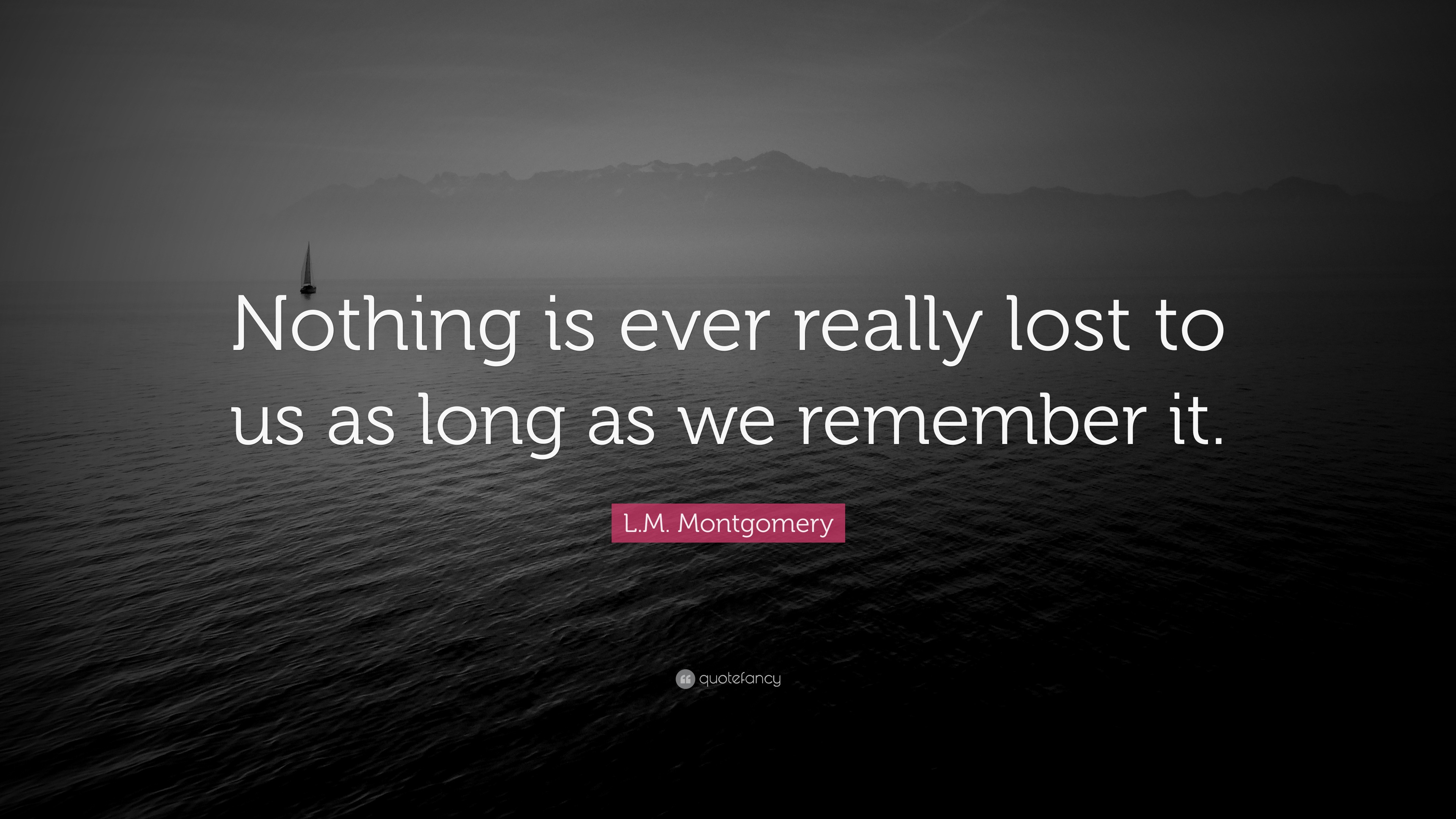 Nothing is ever really lost to us as long as we remember it.

L.M. Montgomery

quotefancy